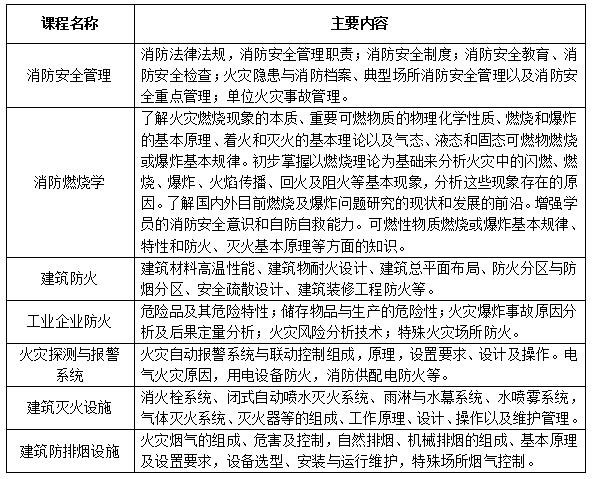 | 课程名称 | 主要内容 |
|---|---|
| 消防安全管理 | 消防法律法规，消防安全管理职责；消防安全制度；消防安全教育、消防安全检查；火灾隐患与消防档案、典型场所消防安全管理以及消防安全重点管理；单位火灾事故管理。 |
| 消防燃烧学 | 了解火灾燃烧现象的本质、重要可燃物质的物理化学性质、燃烧和爆炸的基本原理、着火和灭火的基本理论以及气态、液态和固态可燃物燃烧或爆炸基本规律。初步掌握以燃烧理论为基础来分析火灾中的闪燃、燃烧、爆炸、火焰传播、回火及阻火等基本现象，分析这些现象存在的原因。了解国内外目前燃烧及爆炸问题研究的现状和发展的前沿。增强学员的消防安全意识和自防自救能力。可燃性物质燃烧或爆炸基本规律、特性和防火、灭火基本原理等方面的知识。 |
| 建筑防火 | 建筑材料高温性能、建筑物耐火设计、建筑总平面布局、防火分区与防烟分区、安全疏散设计、建筑装修工程防火等。 |
| 工业企业防火 | 危险品及其危险特性；储存物品与生产的危险性；火灾爆炸事故原因分析及后果定量分析；火灾风险分析技术；特殊火灾场所防火。 |
| 火灾探测与报警系统 | 火灾自动报警系统与联动控制组成，原理，设置要求、设计及操作。电气火灾原因，用电设备防火，消防供配电防火等。 |
| 建筑灭火设施 | 消火栓系统、闭式自动喷水灭火系统、雨淋与水幕系统、水喷雾系统，气体灭火系统、灭火器等的组成、工作原理、设计、操作以及维护管理。 |
| 建筑防排烟设施 | 火灾烟气的组成、危害及控制，自然排烟、机械排烟的组成、基本原理及设置要求，设备选型、安装与运行维护，特殊场所烟气控制。 |